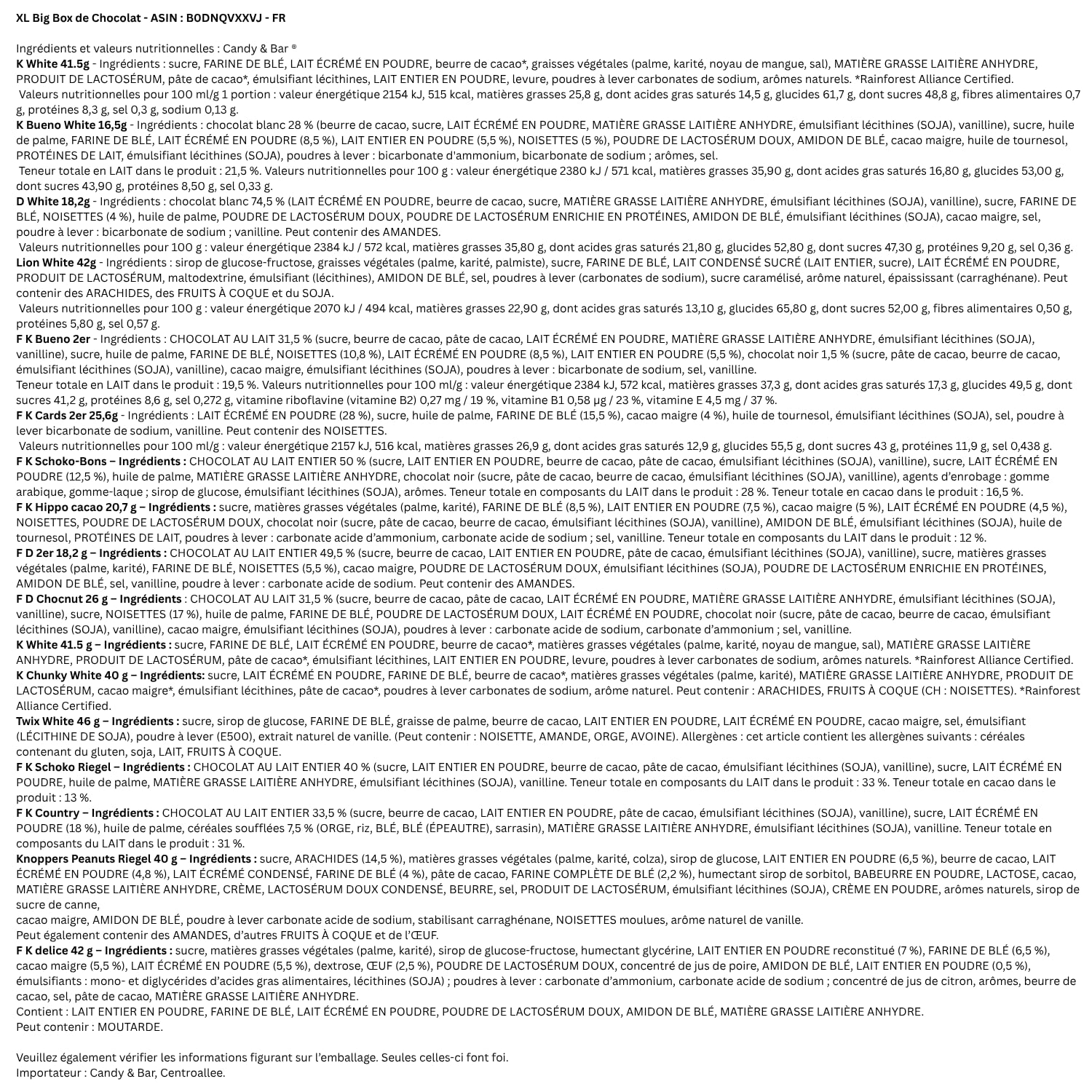 XL Big Box de Chocolat - ASIN : B0DNQVXXVJ - FR

Ingrédients et valeurs nutritionnelles : Candy & Bar ®
K White 41.5g - Ingrédients : sucre, FARINE DE BLÉ, LAIT ÉCRÉMÉ EN POUDRE, beurre de cacao*, graisses végétales (palme, karité, noyau de mangue, sal), MATIÈRE GRASSE LAITIÈRE ANHYDRE, PRODUIT DE LACTOSÉRUM, pâte de cacao*, émulsifiant lécithines, LAIT ENTIER EN POUDRE, levure, poudres à lever carbonates de sodium, arômes naturels. *Rainforest Alliance Certified.
Valeurs nutritionnelles pour 100 ml/g 1 portion : valeur énergétique 2154 kJ, 515 kcal, matières grasses 25,8 g, dont acides gras saturés 14,5 g, glucides 61,7 g, dont sucres 48,8 g, fibres alimentaires 0,7 g, protéines 8,3 g, sel 0,3 g, sodium 0,13 g.
K Bueno White 16,5g - Ingrédients : chocolat blanc 28 % (beurre de cacao, sucre, LAIT ÉCRÉMÉ EN POUDRE, MATIÈRE GRASSE LAITIÈRE ANHYDRE, émulsifiant lécithines (SOJA), vanilline), sucre, huile de palme, FARINE DE BLÉ, LAIT ÉCRÉMÉ EN POUDRE (8,5 %), LAIT ENTIER EN POUDRE (5,5 %), NOISETTES (5 %), POUDRE DE LACTOSÉRUM DOUX, AMIDON DE BLÉ, cacao maigre, huile de tournesol, PROTÉINES DE LAIT, émulsifiant lécithines (SOJA), poudres à lever : bicarbonate d'ammonium, bicarbonate de sodium ; arômes, sel.
Teneur totale en LAIT dans le produit : 21,5 %. Valeurs nutritionnelles pour 100 g : valeur énergétique 2380 kJ / 571 kcal, matières grasses 35,90 g, dont acides gras saturés 16,80 g, glucides 53,00 g, dont sucres 43,90 g, protéines 8,50 g, sel 0,33 g.
D White 18,2g - Ingrédients : chocolat blanc 74,5 % (LAIT ÉCRÉMÉ EN POUDRE, beurre de cacao, sucre, MATIÈRE GRASSE LAITIÈRE ANHYDRE, émulsifiant lécithines (SOJA), vanilline), sucre, FARINE DE BLÉ, NOISETTES (4 %), huile de palme, POUDRE DE LACTOSÉRUM DOUX, POUDRE DE LACTOSÉRUM ENRICHIE EN PROTÉINES, AMIDON DE BLÉ, émulsifiant lécithines (SOJA), cacao maigre, sel, poudre à lever : bicarbonate de sodium ; vanilline. Peut contenir des AMANDES.
Valeurs nutritionnelles pour 100 g : valeur énergétique 2384 kJ / 572 kcal, matières grasses 35,80 g, dont acides gras saturés 21,80 g, glucides 52,80 g, dont sucres 47,30 g, protéines 9,20 g, sel 0,36 g.
Lion White 42g - Ingrédients : sirop de glucose-fructose, graisses végétales (palme, karité, palmiste), sucre, FARINE DE BLÉ, LAIT CONDENSÉ SUCRÉ (LAIT ENTIER, sucre), LAIT ÉCRÉMÉ EN POUDRE, PRODUIT DE LACTOSÉRUM, maltodextrine, émulsifiant (lécithines), AMIDON DE BLÉ, sel, poudres à lever (carbonates de sodium), sucre caramélisé, arôme naturel, épaississant (carraghénane). Peut contenir des ARACHIDES, des FRUITS À COQUE et du SOJA.
Valeurs nutritionnelles pour 100 g : valeur énergétique 2070 kJ / 494 kcal, matières grasses 22,90 g, dont acides gras saturés 13,10 g, glucides 65,80 g, dont sucres 52,00 g, fibres alimentaires 0,50 g, protéines 5,80 g, sel 0,57 g.
F K Bueno 2er - Ingrédients : CHOCOLAT AU LAIT 31,5 % (sucre, beurre de cacao, pâte de cacao, LAIT ÉCRÉMÉ EN POUDRE, MATIÈRE GRASSE LAITIÈRE ANHYDRE, émulsifiant lécithines (SOJA), vanilline), sucre, huile de palme, FARINE DE BLÉ, NOISETTES (10,8 %), LAIT ÉCRÉMÉ EN POUDRE (8,5 %), LAIT ENTIER EN POUDRE (5,5 %), chocolat noir 1,5 % (sucre, pâte de cacao, beurre de cacao, émulsifiant lécithines (SOJA), vanilline), cacao maigre, émulsifiant lécithines (SOJA), poudres à lever : bicarbonate de sodium, sel, vanilline.
Teneur totale en LAIT dans le produit : 19,5 %. Valeurs nutritionnelles pour 100 ml/g : valeur énergétique 2384 kJ, 572 kcal, matières grasses 37,3 g, dont acides gras saturés 17,3 g, glucides 49,5 g, dont sucres 41,2 g, protéines 8,6 g, sel 0,272 g, vitamine riboflavine (vitamine B2) 0,27 mg / 19 %, vitamine B1 0,58 µg / 23 %, vitamine E 4,5 mg / 37 %.
F K Cards 2er 25,6g - Ingrédients : LAIT ÉCRÉMÉ EN POUDRE (28 %), sucre, huile de palme, FARINE DE BLÉ (15,5 %), cacao maigre (4 %), huile de tournesol, émulsifiant lécithines (SOJA), sel, poudre à lever bicarbonate de sodium, vanilline. Peut contenir des NOISETTES.
Valeurs nutritionnelles pour 100 ml/g : valeur énergétique 2157 kJ, 516 kcal, matières grasses 26,9 g, dont acides gras saturés 12,9 g, glucides 55,5 g, dont sucres 43 g, protéines 11,9 g, sel 0,438 g.
F K Schoko-Bons – Ingrédients : CHOCOLAT AU LAIT ENTIER 50 % (sucre, LAIT ENTIER EN POUDRE, beurre de cacao, pâte de cacao, émulsifiant lécithines (SOJA), vanilline), sucre, LAIT ÉCRÉMÉ EN POUDRE (12,5 %), huile de palme, MATIÈRE GRASSE LAITIÈRE ANHYDRE, chocolat noir (sucre, pâte de cacao, beurre de cacao, émulsifiant lécithines (SOJA), vanilline), agents d'enrobage : gomme arabique, gomme-laque ; sirop de glucose, émulsifiant lécithines (SOJA), arômes. Teneur totale en composants du LAIT dans le produit : 28 %. Teneur totale en cacao dans le produit : 16,5 %.
F K Hippo cacao 20,7 g – Ingrédients : sucre, matières grasses végétales (palme, karité), FARINE DE BLÉ (8,5 %), LAIT ENTIER EN POUDRE (7,5 %), cacao maigre (5 %), LAIT ÉCRÉMÉ EN POUDRE (4,5 %), NOISETTES, POUDRE DE LACTOSÉRUM DOUX, chocolat noir (sucre, pâte de cacao, beurre de cacao, émulsifiant lécithines (SOJA), vanilline), AMIDON DE BLÉ, émulsifiant lécithines (SOJA), huile de tournesol, PROTÉINES DE LAIT, poudres à lever : carbonate acide d'ammonium, carbonate acide de sodium ; sel, vanilline. Teneur totale en composants du LAIT dans le produit : 12 %.
F D 2er 18,2 g – Ingrédients : CHOCOLAT AU LAIT ENTIER 49,5 % (sucre, beurre de cacao, LAIT ENTIER EN POUDRE, pâte de cacao, émulsifiant lécithines (SOJA), vanilline), sucre, matières grasses végétales (palme, karité), FARINE DE BLÉ, NOISETTES (5,5 %), cacao maigre, POUDRE DE LACTOSÉRUM DOUX, émulsifiant lécithines (SOJA), POUDRE DE LACTOSÉRUM ENRICHIE EN PROTÉINES, AMIDON DE BLÉ, sel, vanilline, poudre à lever : carbonate acide de sodium. Peut contenir des AMANDES.
F D Chocnut 26 g – Ingrédients : CHOCOLAT AU LAIT 31,5 % (sucre, beurre de cacao, pâte de cacao, LAIT ÉCRÉMÉ EN POUDRE, MATIÈRE GRASSE LAITIÈRE ANHYDRE, émulsifiant lécithines (SOJA), vanilline), sucre, NOISETTES (17 %), huile de palme, FARINE DE BLÉ, POUDRE DE LACTOSÉRUM DOUX, LAIT ÉCRÉMÉ EN POUDRE, chocolat noir (sucre, pâte de cacao, beurre de cacao, émulsifiant lécithines (SOJA), vanilline), cacao maigre, émulsifiant lécithines (SOJA), poudres à lever : carbonate acide de sodium, carbonate d'ammonium ; sel, vanilline.
K White 41.5 g – Ingrédients : sucre, FARINE DE BLÉ, LAIT ÉCRÉMÉ EN POUDRE, beurre de cacao*, matières grasses végétales (palme, karité, noyau de mangue, sal), MATIÈRE GRASSE LAITIÈRE ANHYDRE, PRODUIT DE LACTOSÉRUM, pâte de cacao*, émulsifiant lécithines, LAIT ENTIER EN POUDRE, levure, poudres à lever carbonates de sodium, arômes naturels. *Rainforest Alliance Certified.
K Chunky White 40 g – Ingrédients: sucre, LAIT ÉCRÉMÉ EN POUDRE, FARINE DE BLÉ, beurre de cacao*, matières grasses végétales (palme, karité), MATIÈRE GRASSE LAITIÈRE ANHYDRE, PRODUIT DE LACTOSÉRUM, cacao maigre*, émulsifiant lécithines, pâte de cacao*, poudres à lever carbonates de sodium, arôme naturel. Peut contenir : ARACHIDES, FRUITS À COQUE (CH : NOISETTES). *Rainforest Alliance Certified.
Twix White 46 g – Ingrédients : sucre, sirop de glucose, FARINE DE BLÉ, graisse de palme, beurre de cacao, LAIT ENTIER EN POUDRE, LAIT ÉCRÉMÉ EN POUDRE, cacao maigre, sel, émulsifiant (LÉCITHINE DE SOJA), poudre à lever (E500), extrait naturel de vanille. (Peut contenir : NOISETTE, AMANDE, ORGE, AVOINE). Allergènes : cet article contient les allergènes suivants : céréales contenant du gluten, soja, LAIT, FRUITS À COQUE.
F K Schoko Riegel – Ingrédients : CHOCOLAT AU LAIT ENTIER 40 % (sucre, LAIT ENTIER EN POUDRE, beurre de cacao, pâte de cacao, émulsifiant lécithines (SOJA), vanilline), sucre, LAIT ÉCRÉMÉ EN POUDRE, huile de palme, MATIÈRE GRASSE LAITIÈRE ANHYDRE, émulsifiant lécithines (SOJA), vanilline. Teneur totale en composants du LAIT dans le produit : 33 %. Teneur totale en cacao dans le produit : 13 %.
F K Country – Ingrédients : CHOCOLAT AU LAIT ENTIER 33,5 % (sucre, beurre de cacao, LAIT ENTIER EN POUDRE, pâte de cacao, émulsifiant lécithines (SOJA), vanilline), sucre, LAIT ÉCRÉMÉ EN POUDRE (18 %), huile de palme, céréales soufflées 7,5 % (ORGE, riz, BLÉ, BLÉ (ÉPEAUTRE), sarrasin), MATIÈRE GRASSE LAITIÈRE ANHYDRE, émulsifiant lécithines (SOJA), vanilline. Teneur totale en composants du LAIT dans le produit : 31 %.
Knoppers Peanuts Riegel 40 g – Ingrédients : sucre, ARACHIDES (14,5 %), matières grasses végétales (palme, karité, colza), sirop de glucose, LAIT ENTIER EN POUDRE (6,5 %), beurre de cacao, LAIT ÉCRÉMÉ EN POUDRE (4,8 %), LAIT ÉCRÉMÉ CONDENSÉ, FARINE DE BLÉ (4 %), pâte de cacao, FARINE COMPLÈTE DE BLÉ (2,2 %), humectant sirop de sorbitol, BABEURRE EN POUDRE, LACTOSE, cacao, MATIÈRE GRASSE LAITIÈRE ANHYDRE, CRÈME, LACTOSÉRUM DOUX CONDENSÉ, BEURRE, sel, PRODUIT DE LACTOSÉRUM, émulsifiant lécithines (SOJA), CRÈME EN POUDRE, arômes naturels, sirop de sucre de canne,
cacao maigre, AMIDON DE BLÉ, poudre à lever carbonate acide de sodium, stabilisant carraghénane, NOISETTES moulues, arôme naturel de vanille.
Peut également contenir des AMANDES, d'autres FRUITS À COQUE et de l'ŒUF.
F K delice 42 g – Ingrédients : sucre, matières grasses végétales (palme, karité), sirop de glucose-fructose, humectant glycérine, LAIT ENTIER EN POUDRE reconstitué (7 %), FARINE DE BLÉ (6,5 %), cacao maigre (5,5 %), LAIT ÉCRÉMÉ EN POUDRE (5,5 %), dextrose, ŒUF (2,5 %), POUDRE DE LACTOSÉRUM DOUX, concentré de jus de poire, AMIDON DE BLÉ, LAIT ENTIER EN POUDRE (0,5 %), émulsifiants : mono- et diglycérides d'acides gras alimentaires, lécithines (SOJA) ; poudres à lever : carbonate d'ammonium, carbonate acide de sodium ; concentré de jus de citron, arômes, beurre de cacao, sel, pâte de cacao, MATIÈRE GRASSE LAITIÈRE ANHYDRE.
Contient : LAIT ENTIER EN POUDRE, FARINE DE BLÉ, LAIT ÉCRÉMÉ EN POUDRE, POUDRE DE LACTOSÉRUM DOUX, AMIDON DE BLÉ, MATIÈRE GRASSE LAITIÈRE ANHYDRE.
Peut contenir : MOUTARDE.

Veuillez également vérifier les informations figurant sur l'emballage. Seules celles-ci font foi.
Importateur : Candy & Bar, Centroallee.